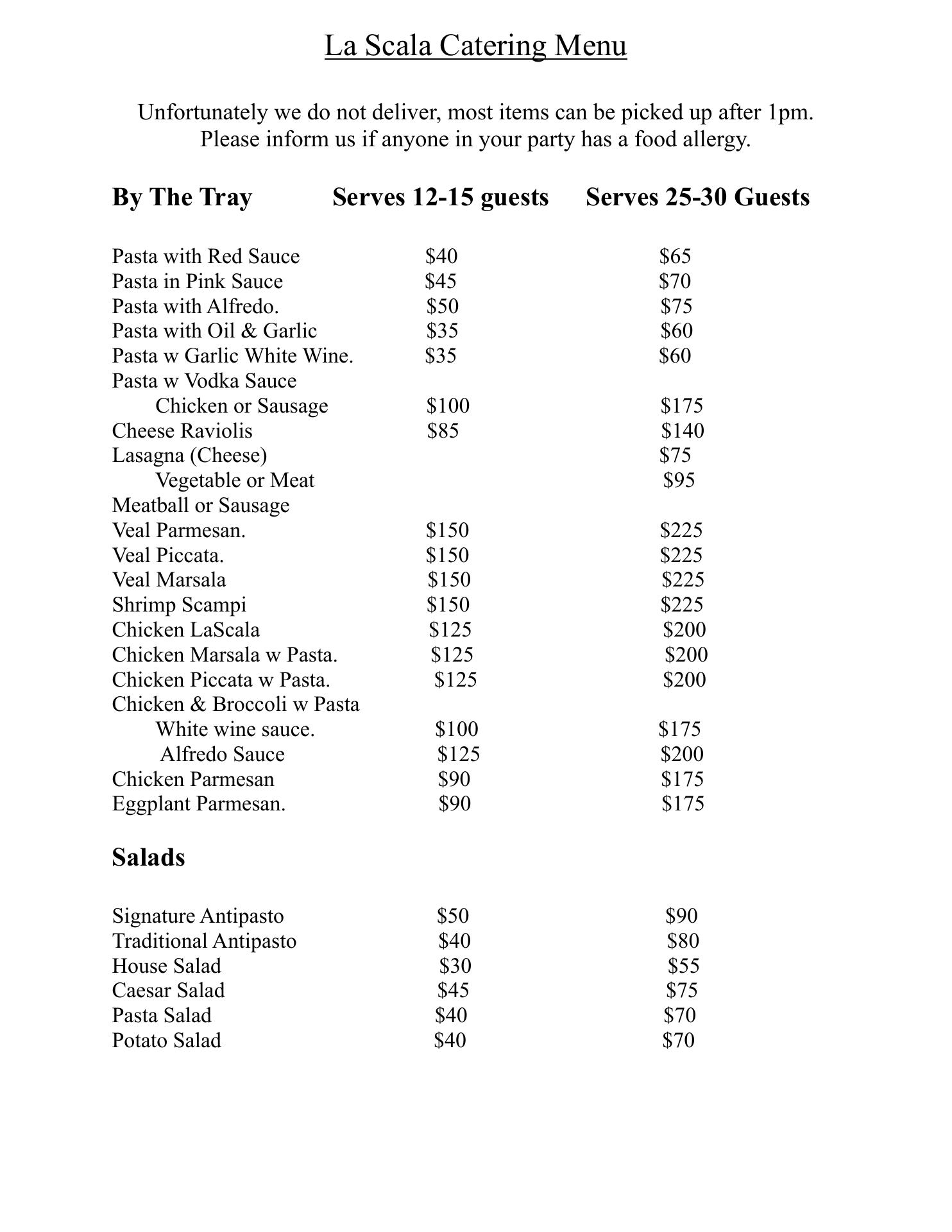 La Scala Catering Menu

Unfortunately we do not deliver, most items can be picked up after 1pm.
Please inform us if anyone in your party has a food allergy.

| By The Tray | Serves 12-15 guests | Serves 25-30 Guests |
|---|---|---|
| Pasta with Red Sauce | \$40 | \$65 |
| Pasta in Pink Sauce | \$45 | \$70 |
| Pasta with Alfredo. | \$50 | \$75 |
| Pasta with Oil & Garlic | \$35 | \$60 |
| Pasta w Garlic White Wine. | \$35 | \$60 |
| Pasta w Vodka Sauce | | |
| Chicken or Sausage | \$100 | \$175 |
| Cheese Raviolis | \$85 | \$140 |
| Lasagna (Cheese) | | \$75 |
| Vegetable or Meat | | \$95 |
| Meatball or Sausage | | |
| Veal Parmesan. | \$150 | \$225 |
| Veal Piccata. | \$150 | \$225 |
| Veal Marsala | \$150 | \$225 |
| Shrimp Scampi | \$150 | \$225 |
| Chicken LaScala | \$125 | \$200 |
| Chicken Marsala w Pasta. | \$125 | \$200 |
| Chicken Piccata w Pasta. | \$125 | \$200 |
| Chicken & Broccoli w Pasta | | |
| White wine sauce. | \$100 | \$175 |
| Alfredo Sauce | \$125 | \$200 |
| Chicken Parmesan | \$90 | \$175 |
| Eggplant Parmesan. | \$90 | \$175 |

Salads

| | | |
|---|---|---|
| Signature Antipasto | \$50 | \$90 |
| Traditional Antipasto | \$40 | \$80 |
| House Salad | \$30 | \$55 |
| Caesar Salad | \$45 | \$75 |
| Pasta Salad | \$40 | \$70 |
| Potato Salad | \$40 | \$70 |